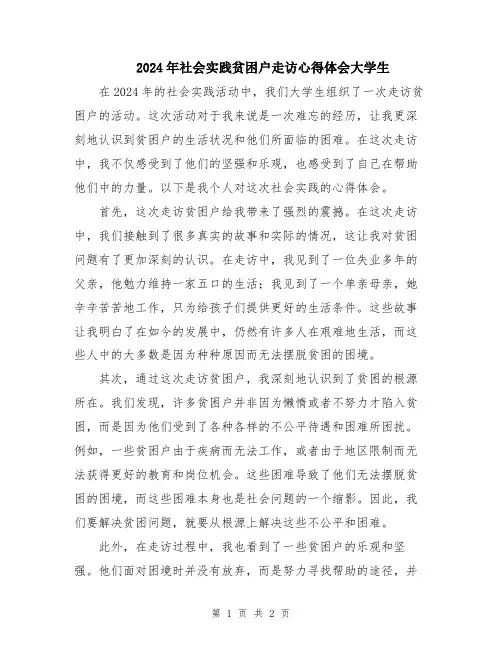 2024年社会实践贫困户走访心得体会大学生

在2024年的社会实践活动中，我们大学生组织了一次走访贫困户的活动。这次活动对于我来说是一次难忘的经历，让我更深刻地认识到贫困户的生活状况和他们所面临的困难。在这次走访中，我不仅感受到了他们的坚强和乐观，也感受到了自己在帮助他们中的力量。以下是我个人对这次社会实践的心得体会。

首先，这次走访贫困户给我带来了强烈的震撼。在这次走访中，我们接触到了很多真实的故事和实际的情况，这让我对贫困问题有了更加深刻的认识。在走访中，我见到了一位失业多年的父亲，他勉力维持一家五口的生活；我见到了一个单亲母亲，她辛辛苦苦地工作，只为给孩子们提供更好的生活条件。这些故事让我明白了在如今的发展中，仍然有许多人在艰难地生活，而这些人中的大多数是因为种种原因而无法摆脱贫困的困境。

其次，通过这次走访贫困户，我深刻地认识到了贫困的根源所在。我们发现，许多贫困户并非因为懒惰或者不努力才陷入贫困，而是因为他们受到了各种各样的不公平待遇和困难所困扰。例如，一些贫困户由于疾病而无法工作，或者由于地区限制而无法获得更好的教育和岗位机会。这些困难导致了他们无法摆脱贫困的困境，而这些困难本身也是社会问题的一个缩影。因此，我们要解决贫困问题，就要从根源上解决这些不公平和困难。

此外，在走访过程中，我也看到了一些贫困户的乐观和坚强。他们面对困境时并没有放弃，而是努力寻找帮助的途径，并

第 1 页 共 2 页